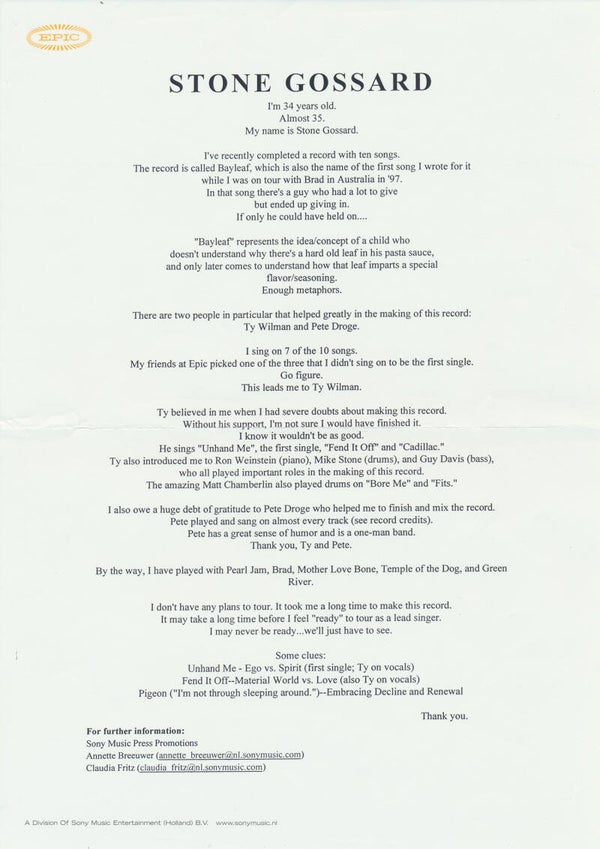 EPIC

STONE GOSSARD

I'm 34 years old.
Almost 35.
My name is Stone Gossard.

I've recently completed a record with ten songs.
The record is called Bayleaf, which is also the name of the first song I wrote for it while I was on tour with Brad in Australia in '97.
In that song there's a guy who had a lot to give but ended up giving in.
If only he could have held on....

"Bayleaf" represents the idea/concept of a child who doesn't understand why there's a hard old leaf in his pasta sauce, and only later comes to understand how that leaf imparts a special flavor/seasoning.
Enough metaphors.

There are two people in particular that helped greatly in the making of this record:
Ty Wilman and Pete Droge.

I sing on 7 of the 10 songs.
My friends at Epic picked one of the three that I didn't sing on to be the first single.
Go figure.
This leads me to Ty Wilman.

Ty believed in me when I had severe doubts about making this record.
Without his support, I'm not sure I would have finished it.
I know it wouldn't be as good.
He sings "Unhand Me", the first single, "Fend It Off" and "Cadillac."
Ty also introduced me to Ron Weinstein (piano), Mike Stone (drums), and Guy Davis (bass), who all played important roles in the making of this record.
The amazing Matt Chamberlin also played drums on "Bore Me" and "Fits."

I also owe a huge debt of gratitude to Pete Droge who helped me to finish and mix the record.
Pete played and sang on almost every track (see record credits).
Pete has a great sense of humor and is a one-man band.
Thank you, Ty and Pete.

By the way, I have played with Pearl Jam, Brad, Mother Love Bone, Temple of the Dog, and Green River.

I don't have any plans to tour. It took me a long time to make this record.
It may take a long time before I feel "ready" to tour as a lead singer.
I may never be ready...we'll just have to see.

Some clues:
Unhand Me - Ego vs. Spirit (first single; Ty on vocals)
Fend It Off--Material World vs. Love (also Ty on vocals)
Pigeon ("I'm not through sleeping around.")--Embracing Decline and Renewal

Thank you.

For further information:
Sony Music Press Promotions
Annette Breeuwer (annette_breeuwer@nl.sonymusic.com)
Claudia Fritz (claudia_fritz@nl.sonymusic.com)

A Division Of Sony Music Entertainment (Holland) B.V. www.sonymusic.nl